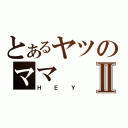 とあるヤツのママ Ⅱ
HEY